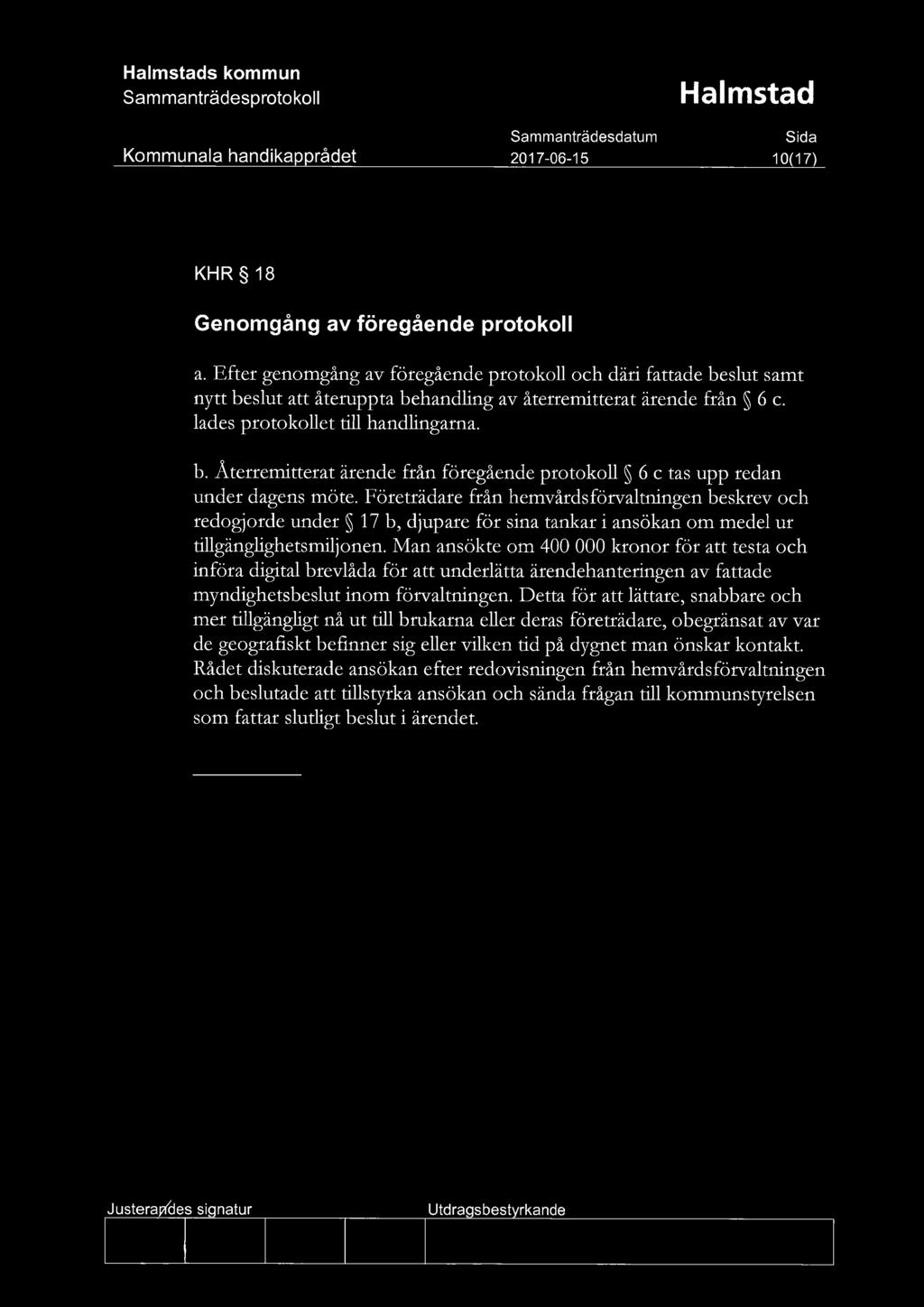 Halmstads kommun
Sammanträdesprotokoll

Halmstad

Kommunala handikapprådet

Sammanträdesdatum
2017-06-15

Sida
10(17)

KHR § 18

Genomgång av föregående protokoll

a. Efter genomgång av föregående protokoll och däri fattade beslut samt nytt beslut att återuppta behandling av återremitterat ärende från § 6 c. lades protokollet till handlingarna.

b. Återremitterat ärende från föregående protokoll § 6 c tas upp redan under dagens möte. Företrädare från hemvårdsförvaltningen beskrev och redogjorde under § 17 b, djupare för sina tankar i ansökan om medel ur tillgänglighetsmiljonen. Man ansökte om 400 000 kronor för att testa och införa digital brevlåda för att underlätta ärendehanteringen av fattade myndighetsbeslut inom förvaltningen. Detta för att lättare, snabbare och mer tillgängligt nå ut till brukarna eller deras företrädare, obegränsat av var de geografiskt befinner sig eller vilken tid på dygnet man önskar kontakt. Rådet diskuterade ansökan efter redovisningen från hemvårdsförvaltningen och beslutade att tillstyrka ansökan och sända frågan till kommunstyrelsen som fattar slutligt beslut i ärendet.

Justerandes signatur

Utdragsbestyrkande